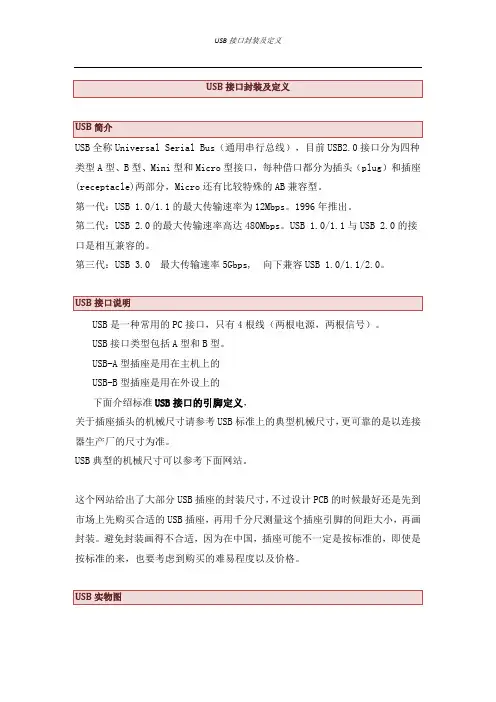 USB 接口封装及定义

USB 接口封装及定义

USB 简介

USB 全称 Universal Serial Bus（通用串行总线），目前 USB2.0 接口分为四种类型 A 型、B 型、Mini 型和 Micro 型接口，每种借口都分为插头（plug）和插座(receptacle)两部分，Micro 还有比较特殊的 AB 兼容型。

第一代：USB 1.0/1.1 的最大传输速率为 12Mbps。1996 年推出。

第二代：USB 2.0 的最大传输速率高达 480Mbps。USB 1.0/1.1 与 USB 2.0 的接口是相互兼容的。

第三代：USB 3.0 最大传输速率 5Gbps， 向下兼容 USB 1.0/1.1/2.0。

USB 接口说明

USB 是一种常用的 PC 接口，只有 4 根线（两根电源，两根信号）。

USB 接口类型包括 A 型和 B 型。

USB-A 型插座是用在主机上的

USB-B 型插座是用在外设上的

下面介绍标准 USB 接口的引脚定义.

关于插座插头的机械尺寸请参考 USB 标准上的典型机械尺寸,更可靠的是以连接器生产厂的尺寸为准。

USB 典型的机械尺寸可以参考下面网站。

这个网站给出了大部分 USB 插座的封装尺寸,不过设计 PCB 的时候最好还是先到市场上先购买合适的 USB 插座，再用千分尺测量这个插座引脚的间距大小，再画封装。避免封装画得不合适，因为在中国，插座可能不一定是按标准的，即使是按标准的来，也要考虑到购买的难易程度以及价格。

USB 实物图